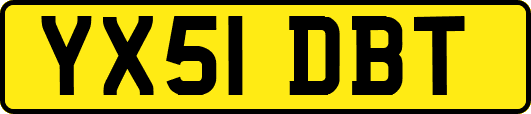 YX51 DBT